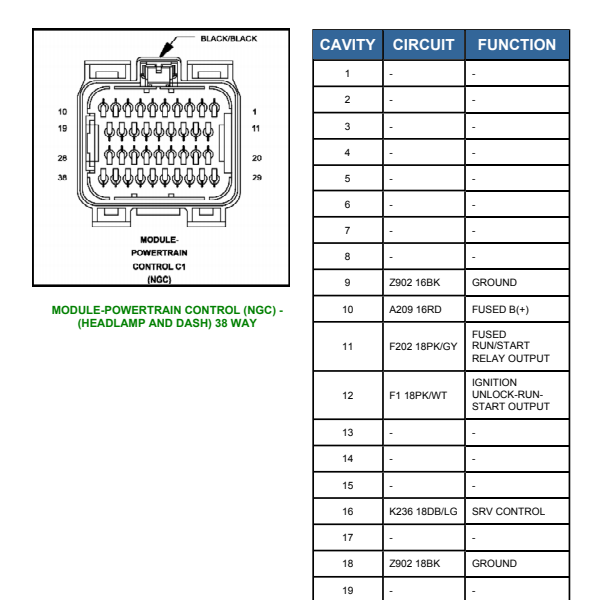 BLACK/BLACK

10
19
28
38

1
11
20
29

MODULE-POWERTRAIN CONTROL C1 (NGC)

MODULE-POWERTRAIN CONTROL (NGC) - (HEADLAMP AND DASH) 38 WAY

| CAVITY | CIRCUIT | FUNCTION |
|---|---|---|
| 1 | - | - |
| 2 | - | - |
| 3 | - | - |
| 4 | - | - |
| 5 | - | - |
| 6 | - | - |
| 7 | - | - |
| 8 | - | - |
| 9 | Z902 16BK | GROUND |
| 10 | A209 16RD | FUSED B(+) |
| 11 | F202 18PK/GY | FUSED RUN/START RELAY OUTPUT |
| 12 | F1 18PK/WT | IGNITION UNLOCK-RUN-START OUTPUT |
| 13 | - | - |
| 14 | - | - |
| 15 | - | - |
| 16 | K236 18DB/LG | SRV CONTROL |
| 17 | - | - |
| 18 | Z902 18BK | GROUND |
| 19 | - | - |